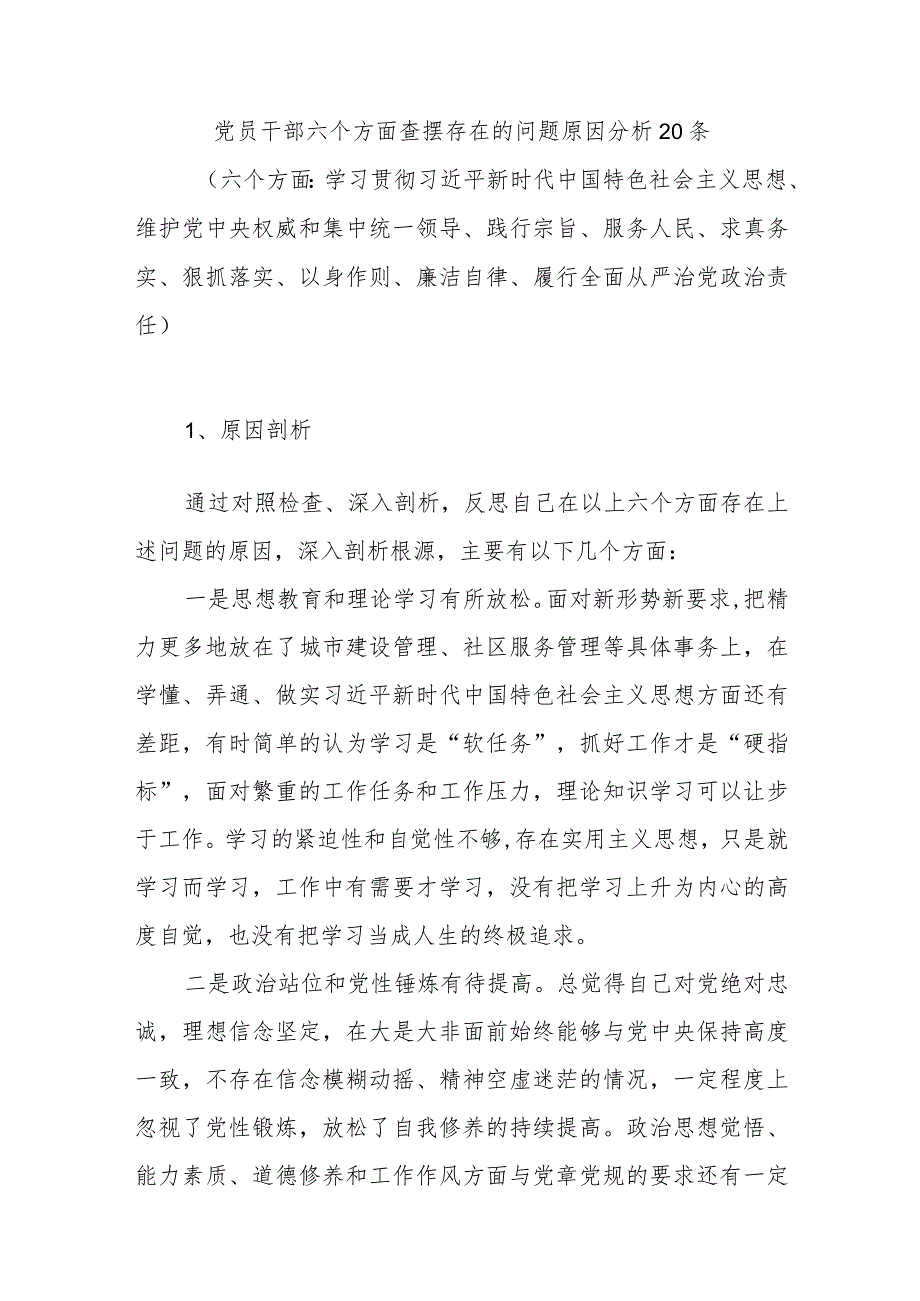 党员干部六个方面查摆存在的问题原因分析20条

（六个方面:学习贯彻习近平新时代中国特色社会主义思想、维护党中央权威和集中统一领导、践行宗旨、服务人民、求真务实、狠抓落实、以身作则、廉洁自律、履行全面从严治党政治责任）

1、原因剖析

通过对照检查、深入剖析，反思自己在以上六个方面存在上述问题的原因，深入剖析根源，主要有以下几个方面：

一是思想教育和理论学习有所放松。面对新形势新要求,把精力更多地放在了城市建设管理、社区服务管理等具体事务上，在学懂、弄通、做实习近平新时代中国特色社会主义思想方面还有差距，有时简单的认为学习是“软任务”，抓好工作才是“硬指标”，面对繁重的工作任务和工作压力，理论知识学习可以让步于工作。学习的紧迫性和自觉性不够,存在实用主义思想，只是就学习而学习，工作中有需要才学习，没有把学习上升为内心的高度自觉，也没有把学习当成人生的终极追求。

二是政治站位和党性锤炼有待提高。总觉得自己对党绝对忠诚，理想信念坚定，在大是大非面前始终能够与党中央保持高度一致，不存在信念模糊动摇、精神空虚迷茫的情况，一定程度上忽视了党性锻炼，放松了自我修养的持续提高。政治思想觉悟、能力素质、道德修养和工作作风方面与党章党规的要求还有一定